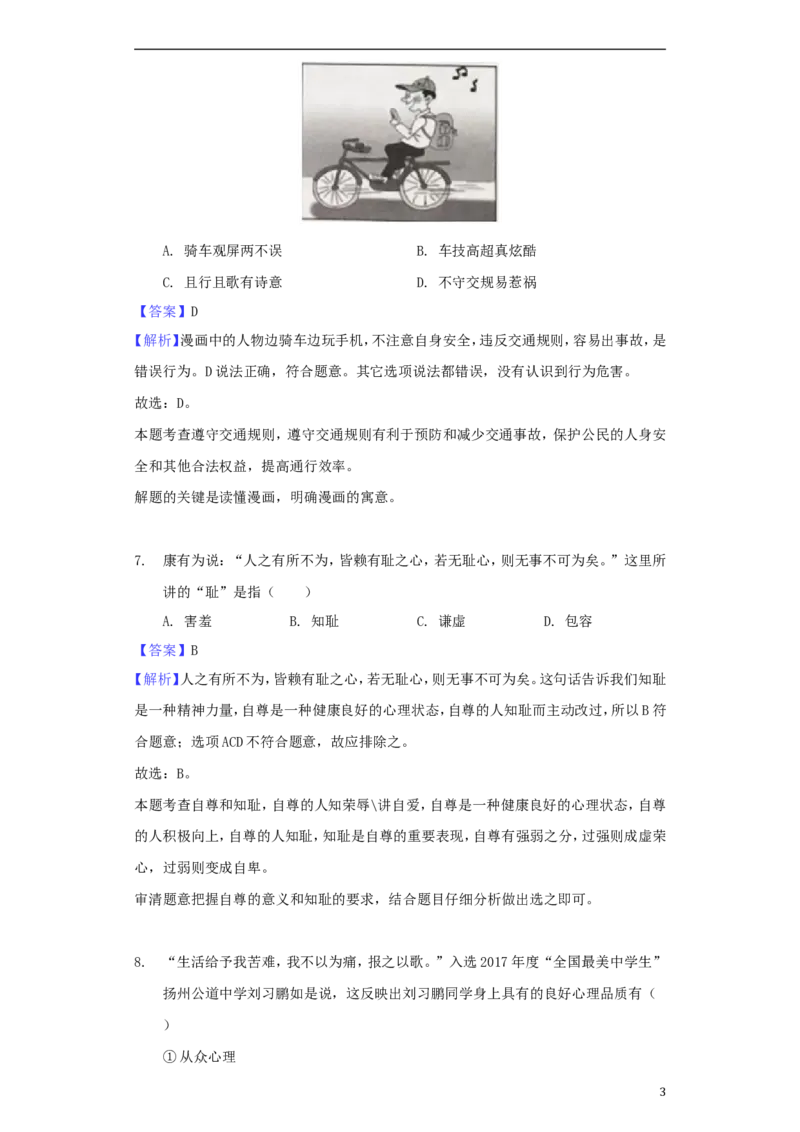 A. 骑车观屏两不误 B. 车技高超真炫酷

C. 且行且歌有诗意 D. 不守交规易惹祸

【答案】D

【解析】漫画中的人物边骑车边玩手机，不注意自身安全，违反交通规则，容易出事故，是错误行为。D说法正确，符合题意。其它选项说法都错误，没有认识到行为危害。

故选：D。

本题考查遵守交通规则，遵守交通规则有利于预防和减少交通事故，保护公民的人身安全和其他合法权益，提高通行效率。

解题的关键是读懂漫画，明确漫画的寓意。

7. 康有为说：“人之有所不为，皆赖有耻之心，若无耻心，则无事不可为矣。”这里所讲的“耻”是指（ ）

A. 害羞 B. 知耻 C. 谦虚 D. 包容

【答案】B

【解析】人之有所不为，皆赖有耻之心，若无耻心，则无事不可为矣。这句话告诉我们知耻是一种精神力量，自尊是一种健康良好的心理状态，自尊的人知耻而主动改过，所以B符合题意；选项ACD不符合题意，故应排除之。

故选：B。

本题考查自尊和知耻，自尊的人知荣辱\讲自爱，自尊是一种健康良好的心理状态，自尊的人积极向上，自尊的人知耻，知耻是自尊的重要表现，自尊有强弱之分，过强则成虚荣心，过弱则变成自卑。

审清题意把握自尊的意义和知耻的要求，结合题目仔细分析做出选之即可。

8. “生活给予我苦难，我不以为痛，报之以歌。”入选2017年度“全国最美中学生”扬州公道中学刘习鹏如是说，这反映出刘习鹏同学身上具有的良好心理品质有（ ）

①从众心理

3